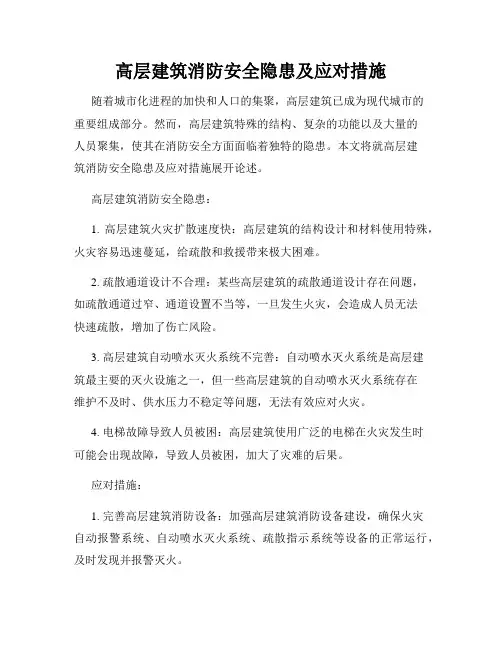 高层建筑消防安全隐患及应对措施

随着城市化进程的加快和人口的集聚，高层建筑已成为现代城市的重要组成部分。然而，高层建筑特殊的结构、复杂的功能以及大量的人员聚集，使其在消防安全方面面临着独特的隐患。本文将就高层建筑消防安全隐患及应对措施展开论述。

高层建筑消防安全隐患：

1. 高层建筑火灾扩散速度快：高层建筑的结构设计和材料使用特殊，火灾容易迅速蔓延，给疏散和救援带来极大困难。

2. 疏散通道设计不合理：某些高层建筑的疏散通道设计存在问题，如疏散通道过窄、通道设置不当等，一旦发生火灾，会造成人员无法快速疏散，增加了伤亡风险。

3. 高层建筑自动喷水灭火系统不完善：自动喷水灭火系统是高层建筑最主要的灭火设施之一，但一些高层建筑的自动喷水灭火系统存在维护不及时、供水压力不稳定等问题，无法有效应对火灾。

4. 电梯故障导致人员被困：高层建筑使用广泛的电梯在火灾发生时可能会出现故障，导致人员被困，加大了灾难的后果。

应对措施：

1. 完善高层建筑消防设备：加强高层建筑消防设备建设，确保火灾自动报警系统、自动喷水灭火系统、疏散指示系统等设备的正常运行，及时发现并报警灭火。